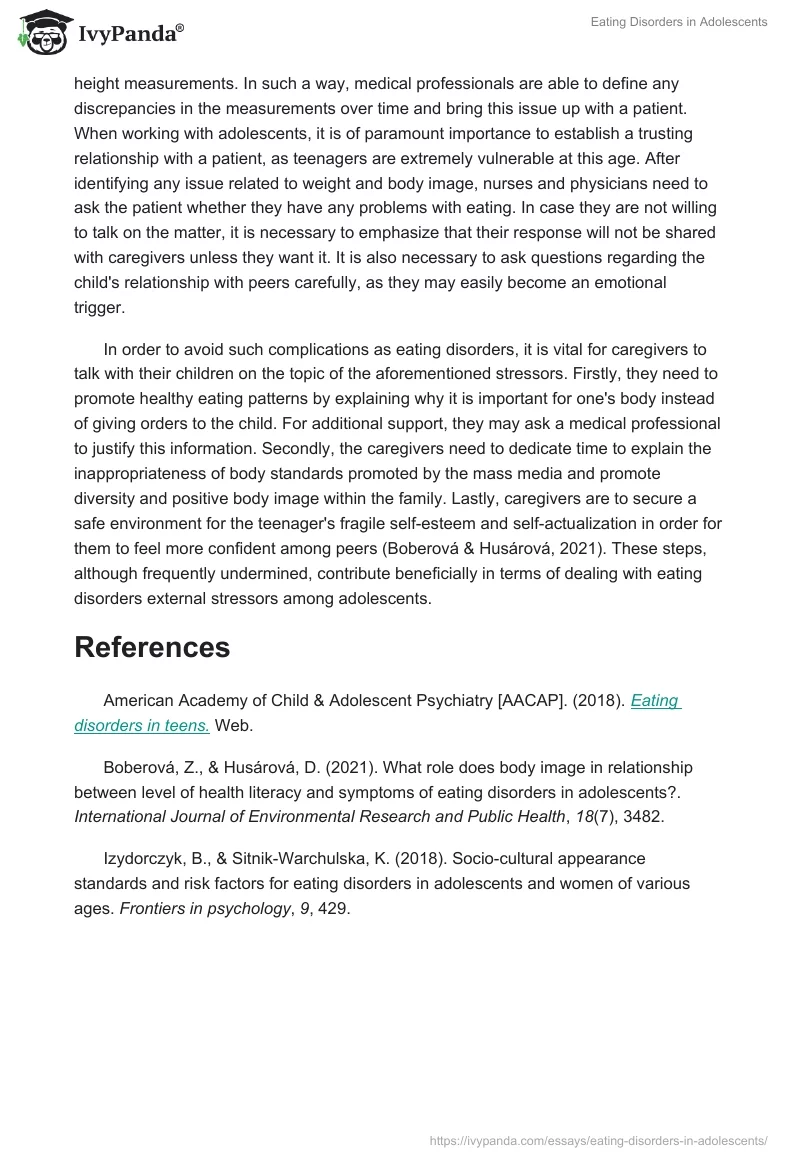 IvyPanda®

Eating Disorders in Adolescents

height measurements. In such a way, medical professionals are able to define any discrepancies in the measurements over time and bring this issue up with a patient. When working with adolescents, it is of paramount importance to establish a trusting relationship with a patient, as teenagers are extremely vulnerable at this age. After identifying any issue related to weight and body image, nurses and physicians need to ask the patient whether they have any problems with eating. In case they are not willing to talk on the matter, it is necessary to emphasize that their response will not be shared with caregivers unless they want it. It is also necessary to ask questions regarding the child's relationship with peers carefully, as they may easily become an emotional trigger.

In order to avoid such complications as eating disorders, it is vital for caregivers to talk with their children on the topic of the aforementioned stressors. Firstly, they need to promote healthy eating patterns by explaining why it is important for one's body instead of giving orders to the child. For additional support, they may ask a medical professional to justify this information. Secondly, the caregivers need to dedicate time to explain the inappropriateness of body standards promoted by the mass media and promote diversity and positive body image within the family. Lastly, caregivers are to secure a safe environment for the teenager's fragile self-esteem and self-actualization in order for them to feel more confident among peers (Boberová & Husárová, 2021). These steps, although frequently undermined, contribute beneficially in terms of dealing with eating disorders external stressors among adolescents.

References

American Academy of Child & Adolescent Psychiatry [AACAP]. (2018). Eating disorders in teens. Web.

Boberová, Z., & Husárová, D. (2021). What role does body image in relationship between level of health literacy and symptoms of eating disorders in adolescents?. International Journal of Environmental Research and Public Health, 18(7), 3482.

Izydorczyk, B., & Sitnik-Warchulska, K. (2018). Socio-cultural appearance standards and risk factors for eating disorders in adolescents and women of various ages. Frontiers in psychology, 9, 429.

https://ivypanda.com/essays/eating-disorders-in-adolescents/